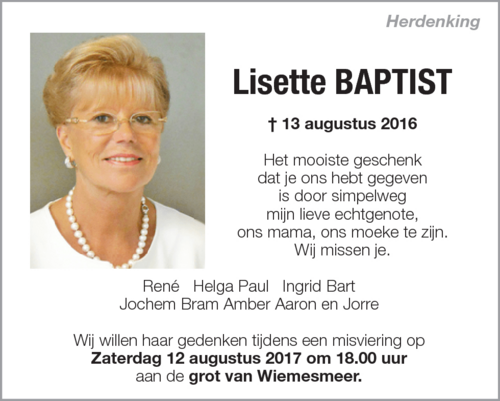 Herdenking

Lisette BAPTIST

† 13 augustus 2016

Het mooiste geschenk
dat je ons hebt gegeven
is door simpelweg
mijn lieve echtgenote,
ons mama, ons moeke te zijn.
Wij missen je.

René Helga Paul Ingrid Bart
Jochem Bram Amber Aaron en Jorre

Wij willen haar gedenken tijdens een misviering op
Zaterdag 12 augustus 2017 om 18.00 uur
aan de grot van Wiemesmeer.